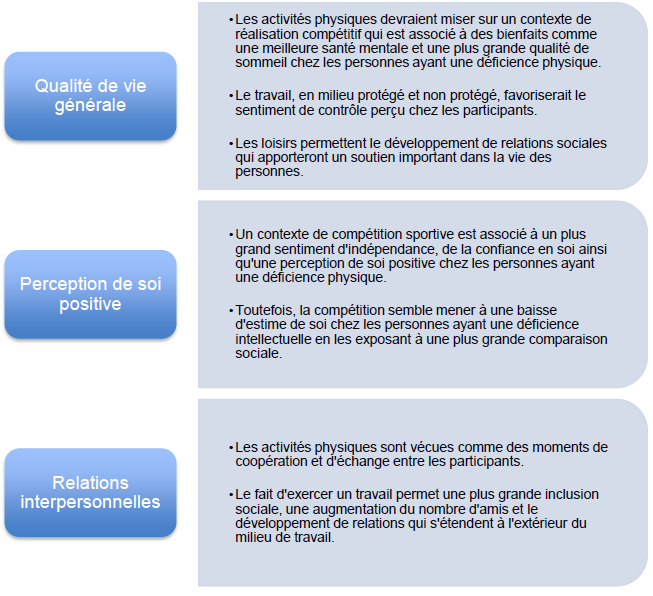 Qualité de vie générale

• Les activités physiques devraient miser sur un contexte de réalisation compétitif qui est associé à des bienfaits comme une meilleure santé mentale et une plus grande qualité de sommeil chez les personnes ayant une déficience physique.

• Le travail, en milieu protégé et non protégé, favoriserait le sentiment de contrôle perçu chez les participants.

• Les loisirs permettent le développement de relations sociales qui apporteront un soutien important dans la vie des personnes.

Perception de soi positive

• Un contexte de compétition sportive est associé à un plus grand sentiment d'indépendance, de la confiance en soi ainsi qu'une perception de soi positive chez les personnes ayant une déficience physique.

• Toutefois, la compétition semble mener à une baisse d'estime de soi chez les personnes ayant une déficience intellectuelle en les exposant à une plus grande comparaison sociale.

Relations interpersonnelles

• Les activités physiques sont vécues comme des moments de coopération et d'échange entre les participants.

• Le fait d'exercer un travail permet une plus grande inclusion sociale, une augmentation du nombre d'amis et le développement de relations qui s'étendent à l'extérieur du milieu de travail.